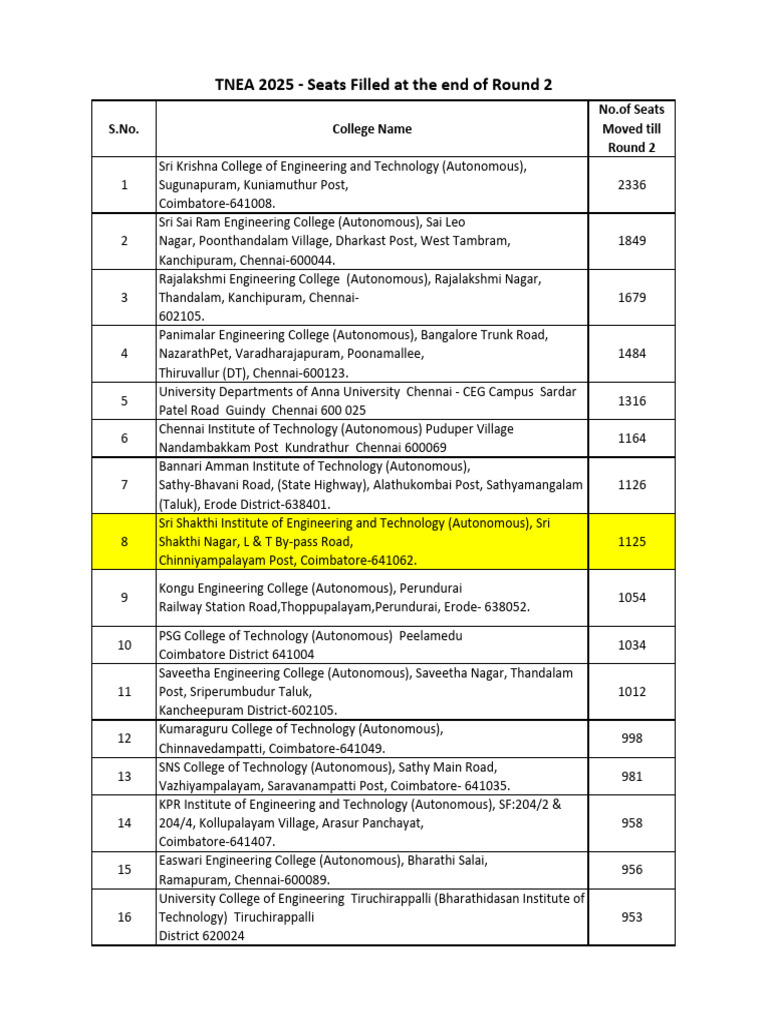 TNEA 2025 - Seats Filled at the end of Round 2

| S.No. | College Name | No.of Seats Moved till Round 2 |
|---|---|---|
| 1 | Sri Krishna College of Engineering and Technology (Autonomous), Sugunapuram, Kuniamuthur Post, Coimbatore-641008. | 2336 |
| 2 | Sri Sai Ram Engineering College (Autonomous), Sai Leo Nagar, Poonthandalam Village, Dharkast Post, West Tambram, Kanchipuram, Chennai-600044. | 1849 |
| 3 | Rajalakshmi Engineering College (Autonomous), Rajalakshmi Nagar, Thandalam, Kanchipuram, Chennai-602105. | 1679 |
| 4 | Panimalar Engineering College (Autonomous), Bangalore Trunk Road, NazarathPet, Varadharajapuram, Poonamallee, Thiruvallur (DT), Chennai-600123. | 1484 |
| 5 | University Departments of Anna University Chennai - CEG Campus Sardar Patel Road Guindy Chennai 600 025 | 1316 |
| 6 | Chennai Institute of Technology (Autonomous) Puduper Village Nandambakkam Post Kundrathur Chennai 600069 | 1164 |
| 7 | Bannari Amman Institute of Technology (Autonomous), Sathy-Bhavani Road, (State Highway), Alathukombai Post, Sathyamangalam (Taluk), Erode District-638401. | 1126 |
| 8 | Sri Shakthi Institute of Engineering and Technology (Autonomous), Sri Shakthi Nagar, L & T By-pass Road, Chinniyampalayam Post, Coimbatore-641062. | 1125 |
| 9 | Kongu Engineering College (Autonomous), Perundurai Railway Station Road,Thoppupalayam,Perundurai, Erode- 638052. | 1054 |
| 10 | PSG College of Technology (Autonomous) Peelamedu Coimbatore District 641004 | 1034 |
| 11 | Saveetha Engineering College (Autonomous), Saveetha Nagar, Thandalam Post, Sriperumbudur Taluk, Kancheepuram District-602105. | 1012 |
| 12 | Kumaraguru College of Technology (Autonomous), Chinnavedampatti, Coimbatore-641049. | 998 |
| 13 | SNS College of Technology (Autonomous), Sathy Main Road, Vazhiyampalayam, Saravanampatti Post, Coimbatore- 641035. | 981 |
| 14 | KPR Institute of Engineering and Technology (Autonomous), SF:204/2 & 204/4, Kollupalayam Village, Arasur Panchayat, Coimbatore-641407. | 958 |
| 15 | Easwari Engineering College (Autonomous), Bharathi Salai, Ramapuram, Chennai-600089. | 956 |
| 16 | University College of Engineering Tiruchirappalli (Bharathidasan Institute of Technology) Tiruchirappalli District 620024 | 953 |